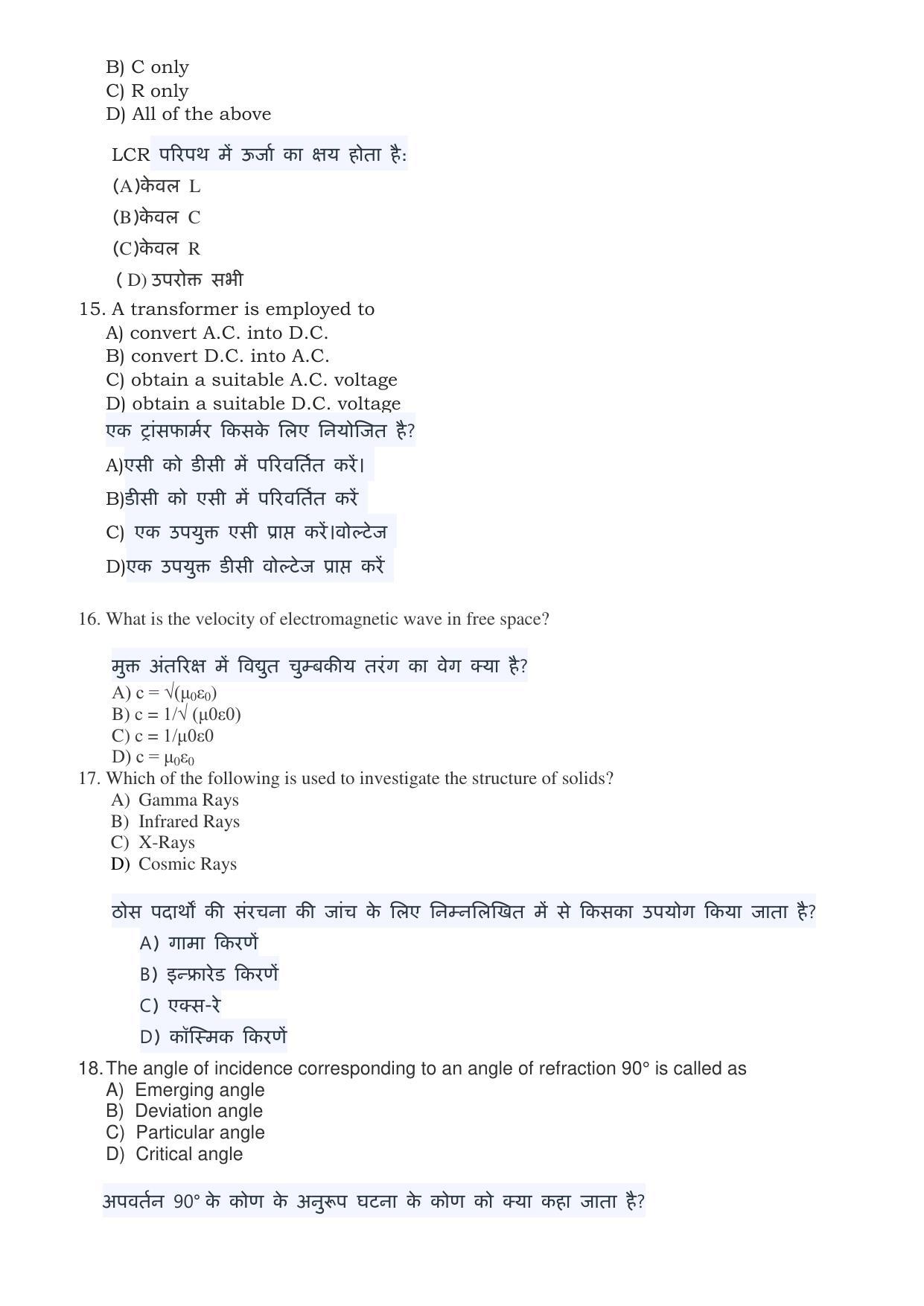 B) C only
C) R only
D) All of the above

LCR परिपथ में ऊर्जा का क्षय होता है:

(A)केवल L

(B)केवल C

(C)केवल R

( D) उपरोक्त सभी

15. A transformer is employed to
A) convert A.C. into D.C.
B) convert D.C. into A.C.
C) obtain a suitable A.C. voltage
D) obtain a suitable D.C. voltage

एक ट्रांसफार्मर किसके लिए नियोजित है?

A)एसी को डीसी में परिवर्तित करें।

B)डीसी को एसी में परिवर्तित करें

C) एक उपयुक्त एसी प्राप्त करें।वोल्टेज

D)एक उपयुक्त डीसी वोल्टेज प्राप्त करें

16. What is the velocity of electromagnetic wave in free space?

मुक्त अंतरिक्ष में विद्युत चुम्बकीय तरंग का वेग क्या है?

A) $c = \sqrt{(\mu_0\varepsilon_0)}$
B) c = 1/√ (μ0ε0)
C) c = 1/μ0ε0
D) $c = \mu_0\varepsilon_0$

17. Which of the following is used to investigate the structure of solids?
A) Gamma Rays
B) Infrared Rays
C) X-Rays
D) Cosmic Rays

ठोस पदार्थों की संरचना की जांच के लिए निम्नलिखित में से किसका उपयोग किया जाता है?

A) गामा किरणें

B) इन्फ्रारेड किरणें

C) एक्स-रे

D) कॉस्मिक किरणें

18. The angle of incidence corresponding to an angle of refraction 90° is called as
A) Emerging angle
B) Deviation angle
C) Particular angle
D) Critical angle

अपवर्तन 90° के कोण के अनुरूप घटना के कोण को क्या कहा जाता है?